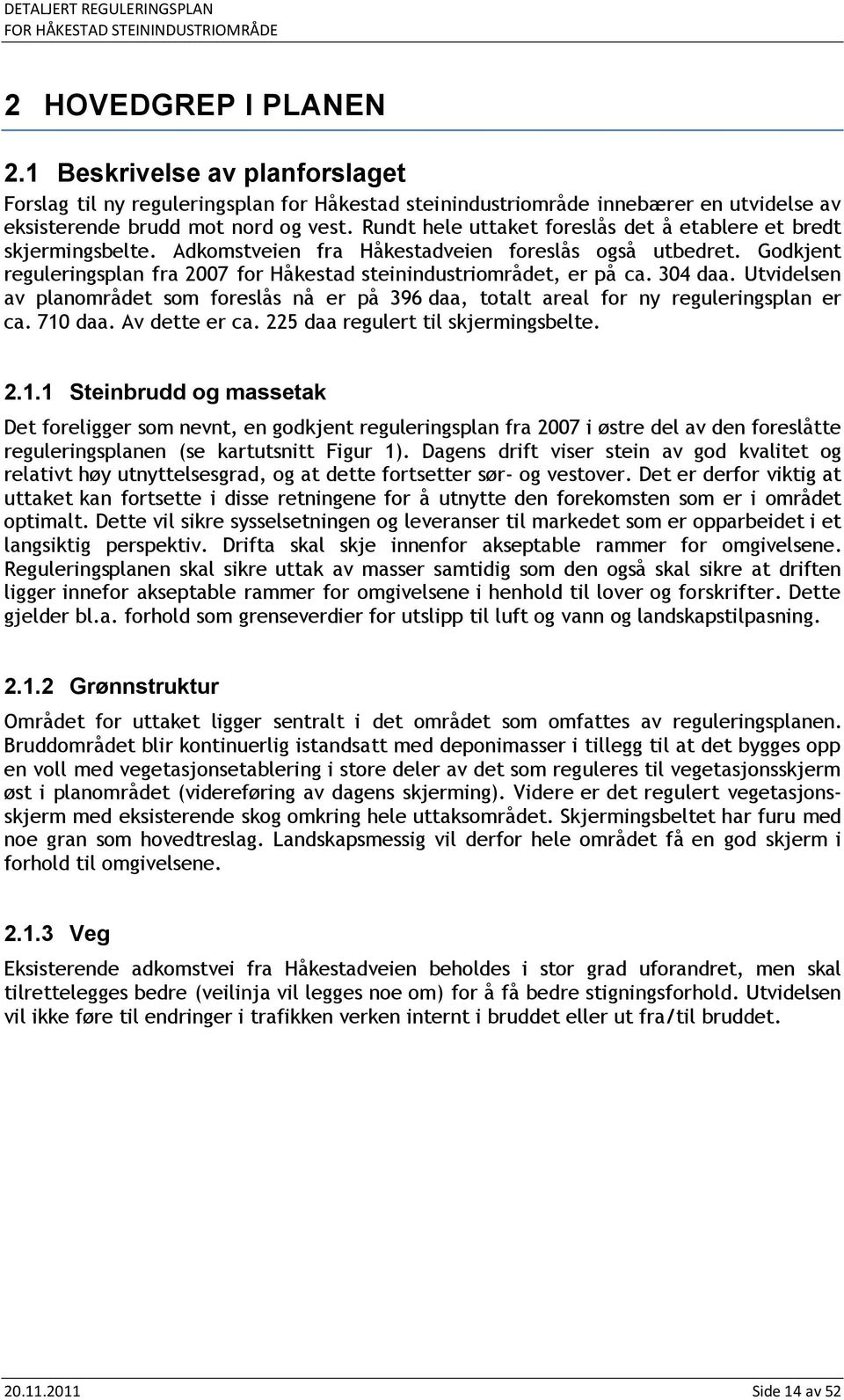 DETALJERT REGULERINGSPLAN
FOR HÅKESTAD STEININDUSTRIOMRÅDE

2 HOVEDGREP I PLANEN

2.1 Beskrivelse av planforslaget

Forslag til ny reguleringsplan for Håkestad steinindustriområde innebærer en utvidelse av eksisterende brudd mot nord og vest. Rundt hele uttaket foreslås det å etablere et bredt skjermingsbelte. Adkomstveien fra Håkestadveien foreslås også utbedret. Godkjent reguleringsplan fra 2007 for Håkestad steinindustriområdet, er på ca. 304 daa. Utvidelsen av planområdet som foreslås nå er på 396 daa, totalt areal for ny reguleringsplan er ca. 710 daa. Av dette er ca. 225 daa regulert til skjermingsbelte.

2.1.1 Steinbrudd og massetak

Det foreligger som nevnt, en godkjent reguleringsplan fra 2007 i østre del av den foreslåtte reguleringsplanen (se kartutsnitt Figur 1). Dagens drift viser stein av god kvalitet og relativt høy utnyttelsesgrad, og at dette fortsetter sør- og vestover. Det er derfor viktig at uttaket kan fortsette i disse retningene for å utnytte den forekomsten som er i området optimalt. Dette vil sikre sysselsetningen og leveranser til markedet som er opparbeidet i et langsiktig perspektiv. Drifta skal skje innenfor akseptable rammer for omgivelsene. Reguleringsplanen skal sikre uttak av masser samtidig som den også skal sikre at driften ligger innefor akseptable rammer for omgivelsene i henhold til lover og forskrifter. Dette gjelder bl.a. forhold som grenseverdier for utslipp til luft og vann og landskapstilpasning.

2.1.2 Grønnstruktur

Området for uttaket ligger sentralt i det området som omfattes av reguleringsplanen. Bruddområdet blir kontinuerlig istandsatt med deponimasser i tillegg til at det bygges opp en voll med vegetasjonsetablering i store deler av det som reguleres til vegetasjonsskjerm øst i planområdet (videreføring av dagens skjerming). Videre er det regulert vegetasjonsskjerm med eksisterende skog omkring hele uttaksområdet. Skjermingsbeltet har furu med noe gran som hovedtreslag. Landskapsmessig vil derfor hele området få en god skjerm i forhold til omgivelsene.

2.1.3 Veg

Eksisterende adkomstvei fra Håkestadveien beholdes i stor grad uforandret, men skal tilrettelegges bedre (veilinja vil legges noe om) for å få bedre stigningsforhold. Utvidelsen vil ikke føre til endringer i trafikken verken internt i bruddet eller ut fra/til bruddet.

20.11.2011 Side 14 av 52